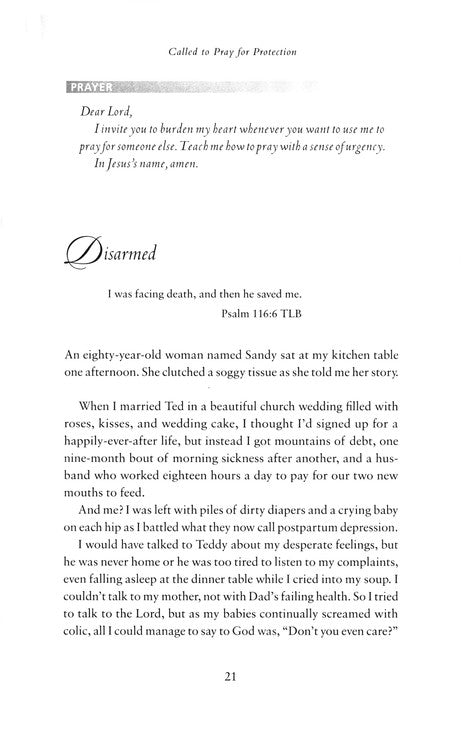 Called to Pray for Protection

PRAYER

Dear Lord,

I invite you to burden my heart whenever you want to use me to pray for someone else. Teach me how to pray with a sense of urgency.

In Jesus's name, amen.

Disarmed

I was facing death, and then he saved me.

Psalm 116:6 TLB

An eighty-year-old woman named Sandy sat at my kitchen table one afternoon. She clutched a soggy tissue as she told me her story.

When I married Ted in a beautiful church wedding filled with roses, kisses, and wedding cake, I thought I'd signed up for a happily-ever-after life, but instead I got mountains of debt, one nine-month bout of morning sickness after another, and a husband who worked eighteen hours a day to pay for our two new mouths to feed.

And me? I was left with piles of dirty diapers and a crying baby on each hip as I battled what they now call postpartum depression.

I would have talked to Teddy about my desperate feelings, but he was never home or he was too tired to listen to my complaints, even falling asleep at the dinner table while I cried into my soup. I couldn't talk to my mother, not with Dad's failing health. So I tried to talk to the Lord, but as my babies continually screamed with colic, all I could manage to say to God was, "Don't you even care?"

21